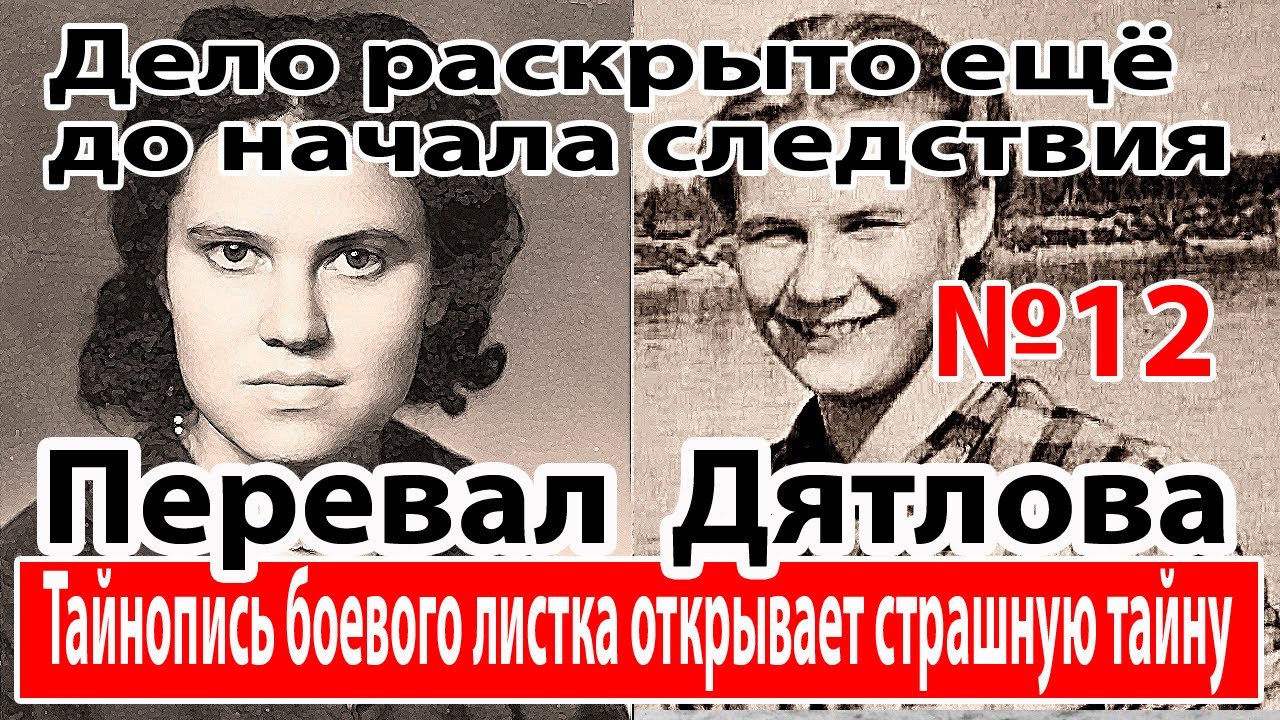 Дело раскрыто ещё до начала следствия

№12

Перевал Дятлова

Тайнопись боевого листка открывает страшную тайну